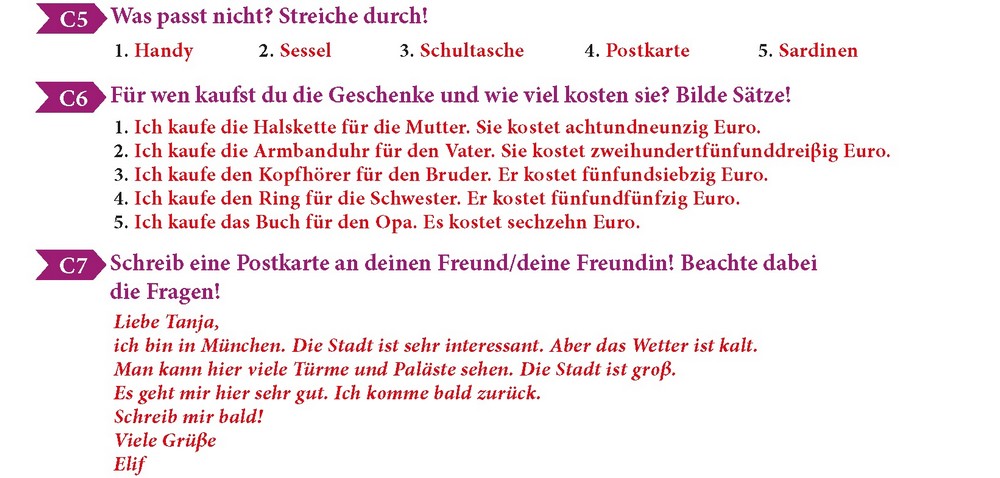 C5 Was passt nicht? Streiche durch!

1. Handy 2. Sessel 3. Schultasche 4. Postkarte 5. Sardinen

C6 Für wen kaufst du die Geschenke und wie viel kosten sie? Bilde Sätze!

1. Ich kaufe die Halskette für die Mutter. Sie kostet achtundneunzig Euro.
2. Ich kaufe die Armbanduhr für den Vater. Sie kostet zweihundertfünfunddreißig Euro.
3. Ich kaufe den Kopfhörer für den Bruder. Er kostet fünfundsiebzig Euro.
4. Ich kaufe den Ring für die Schwester. Er kostet fünfundfünfzig Euro.
5. Ich kaufe das Buch für den Opa. Es kostet sechzehn Euro.

C7 Schreib eine Postkarte an deinen Freund/deine Freundin! Beachte dabei die Fragen!

Liebe Tanja,
ich bin in München. Die Stadt ist sehr interessant. Aber das Wetter ist kalt.
Man kann hier viele Türme und Paläste sehen. Die Stadt ist groß.
Es geht mir hier sehr gut. Ich komme bald zurück.
Schreib mir bald!
Viele Grüße
Elif